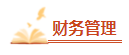 财务管理